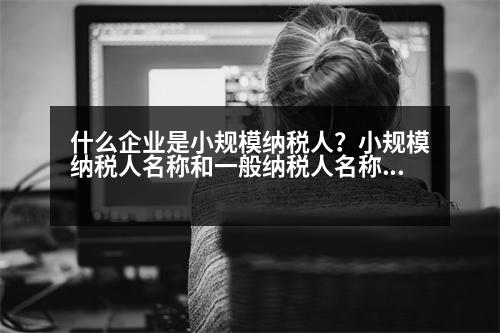 什么企业是小规模纳税人？小规模纳税人名称和一般纳税人名称...